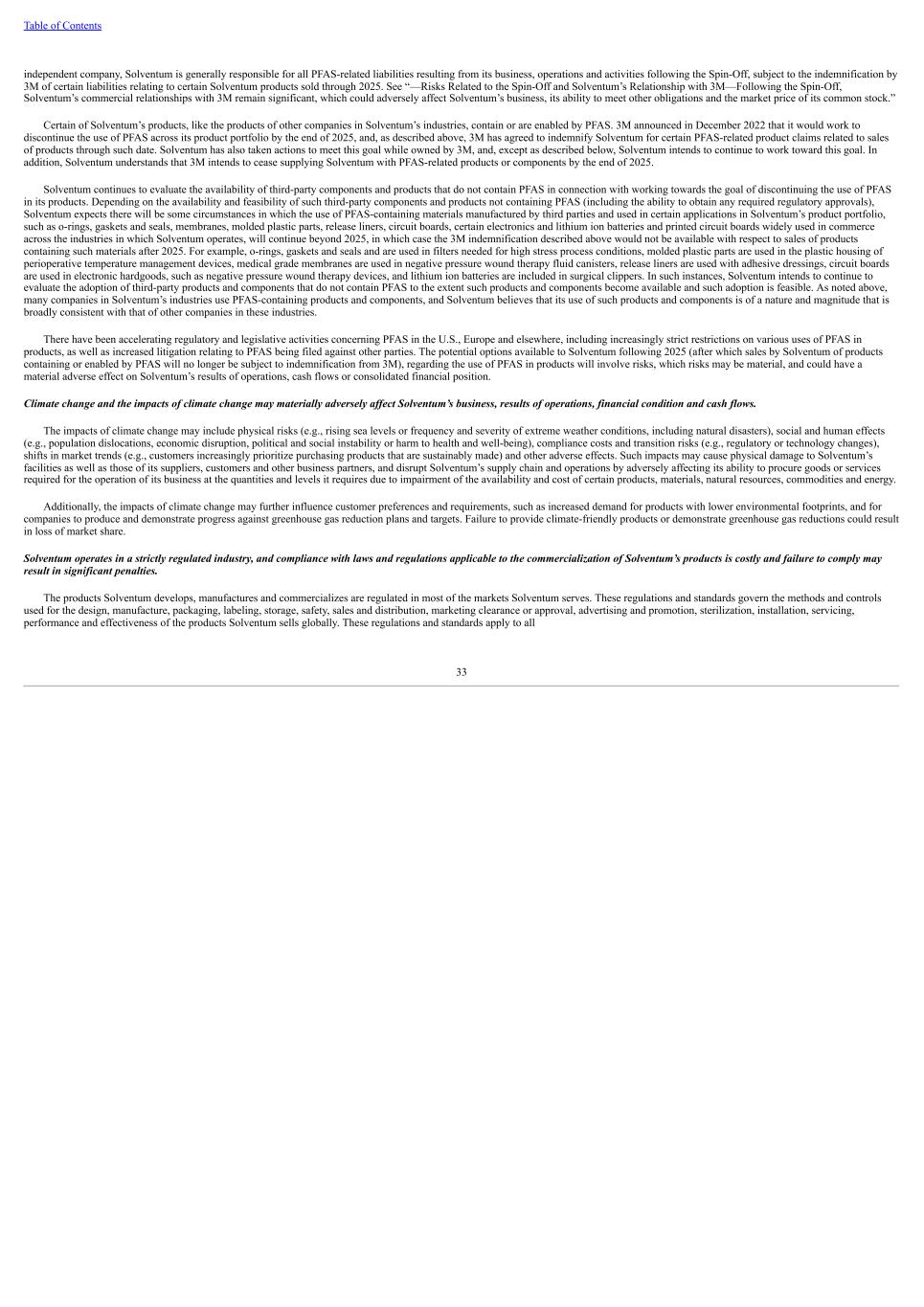 Table of Contents

independent company, Solventum is generally responsible for all PFAS-related liabilities resulting from its business, operations and activities following the Spin-Off, subject to the indemnification by 3M of certain liabilities relating to certain Solventum products sold through 2025. See "—Risks Related to the Spin-Off and Solventum's Relationship with 3M—Following the Spin-Off, Solventum's commercial relationships with 3M remain significant, which could adversely affect Solventum's business, its ability to meet other obligations and the market price of its common stock."

Certain of Solventum's products, like the products of other companies in Solventum's industries, contain or are enabled by PFAS. 3M announced in December 2022 that it would work to discontinue the use of PFAS across its product portfolio by the end of 2025, and, as described above, 3M has agreed to indemnify Solventum for certain PFAS-related product claims related to sales of products through such date. Solventum has also taken actions to meet this goal while owned by 3M, and, except as described below, Solventum intends to continue to work toward this goal. In addition, Solventum understands that 3M intends to cease supplying Solventum with PFAS-related products or components by the end of 2025.

Solventum continues to evaluate the availability of third-party components and products that do not contain PFAS in connection with working towards the goal of discontinuing the use of PFAS in its products. Depending on the availability and feasibility of such third-party components and products not containing PFAS (including the ability to obtain any required regulatory approvals), Solventum expects there will be some circumstances in which the use of PFAS-containing materials manufactured by third parties and used in certain applications in Solventum's product portfolio, such as o-rings, gaskets and seals, membranes, molded plastic parts, release liners, circuit boards, certain electronics and lithium ion batteries and printed circuit boards widely used in commerce across the industries in which Solventum operates, will continue beyond 2025, in which case the 3M indemnification described above would not be available with respect to sales of products containing such materials after 2025. For example, o-rings, gaskets and seals and are used in filters needed for high stress process conditions, molded plastic parts are used in the plastic housing of perioperative temperature management devices, medical grade membranes are used in negative pressure wound therapy fluid canisters, release liners are used with adhesive dressings, circuit boards are used in electronic hardgoods, such as negative pressure wound therapy devices, and lithium ion batteries are included in surgical clippers. In such instances, Solventum intends to continue to evaluate the adoption of third-party products and components that do not contain PFAS to the extent such products and components become available and such adoption is feasible. As noted above, many companies in Solventum's industries use PFAS-containing products and components, and Solventum believes that its use of such products and components is of a nature and magnitude that is broadly consistent with that of other companies in these industries.

There have been accelerating regulatory and legislative activities concerning PFAS in the U.S., Europe and elsewhere, including increasingly strict restrictions on various uses of PFAS in products, as well as increased litigation relating to PFAS being filed against other parties. The potential options available to Solventum following 2025 (after which sales by Solventum of products containing or enabled by PFAS will no longer be subject to indemnification from 3M), regarding the use of PFAS in products will involve risks, which risks may be material, and could have a material adverse effect on Solventum's results of operations, cash flows or consolidated financial position.

Climate change and the impacts of climate change may materially adversely affect Solventum's business, results of operations, financial condition and cash flows.

The impacts of climate change may include physical risks (e.g., rising sea levels or frequency and severity of extreme weather conditions, including natural disasters), social and human effects (e.g., population dislocations, economic disruption, political and social instability or harm to health and well-being), compliance costs and transition risks (e.g., regulatory or technology changes), shifts in market trends (e.g., customers increasingly prioritize purchasing products that are sustainably made) and other adverse effects. Such impacts may cause physical damage to Solventum's facilities as well as those of its suppliers, customers and other business partners, and disrupt Solventum's supply chain and operations by adversely affecting its ability to procure goods or services required for the operation of its business at the quantities and levels it requires due to impairment of the availability and cost of certain products, materials, natural resources, commodities and energy.

Additionally, the impacts of climate change may further influence customer preferences and requirements, such as increased demand for products with lower environmental footprints, and for companies to produce and demonstrate progress against greenhouse gas reduction plans and targets. Failure to provide climate-friendly products or demonstrate greenhouse gas reductions could result in loss of market share.

Solventum operates in a strictly regulated industry, and compliance with laws and regulations applicable to the commercialization of Solventum's products is costly and failure to comply may result in significant penalties.

The products Solventum develops, manufactures and commercializes are regulated in most of the markets Solventum serves. These regulations and standards govern the methods and controls used for the design, manufacture, packaging, labeling, storage, safety, sales and distribution, marketing clearance or approval, advertising and promotion, sterilization, installation, servicing, performance and effectiveness of the products Solventum sells globally. These regulations and standards apply to all

33